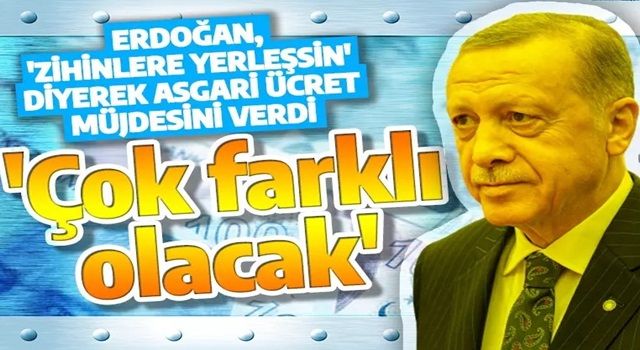 ERDOĞAN, 'ZİHİNLERE YERLEŞSİN' DİYEREK ASGARİ ÜCRET MÜJDESİNİ VERDİ

'Çok farklı olacak'